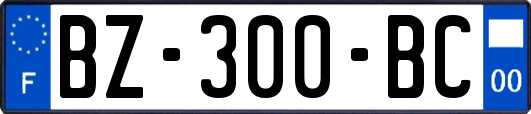 F

BZ-300-BC

00